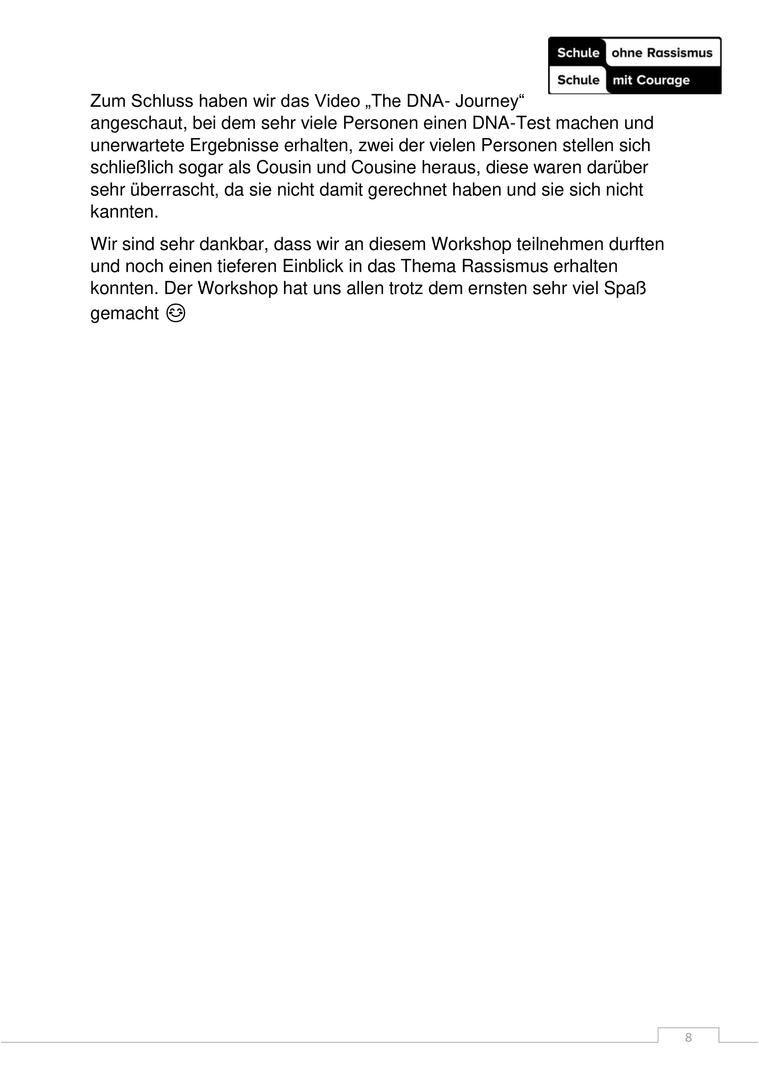 Schule ohne Rassismus
Schule mit Courage

Zum Schluss haben wir das Video „The DNA- Journey“ angeschaut, bei dem sehr viele Personen einen DNA-Test machen und unerwartete Ergebnisse erhalten, zwei der vielen Personen stellen sich schließlich sogar als Cousin und Cousine heraus, diese waren darüber sehr überrascht, da sie nicht damit gerechnet haben und sie sich nicht kannten.

Wir sind sehr dankbar, dass wir an diesem Workshop teilnehmen durften und noch einen tieferen Einblick in das Thema Rassismus erhalten konnten. Der Workshop hat uns allen trotz dem ernsten sehr viel Spaß gemacht 😊

8